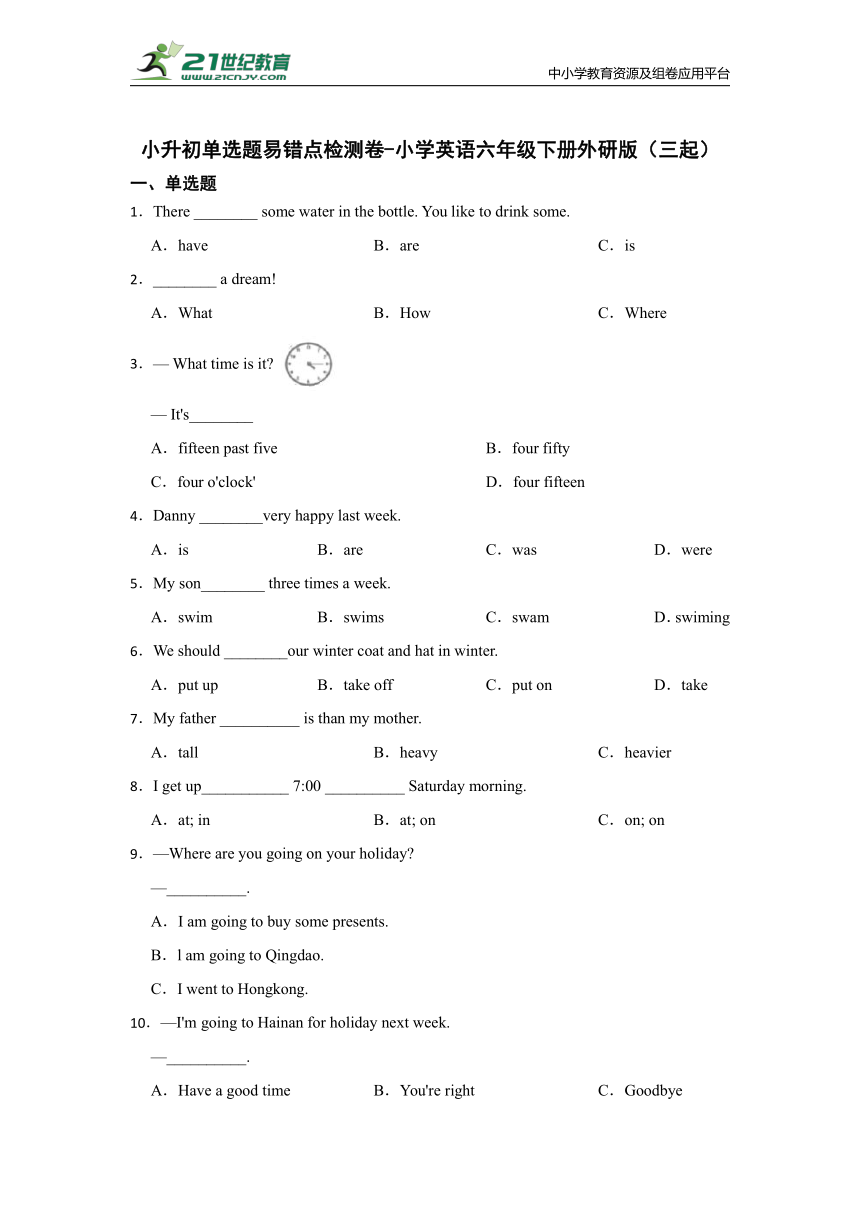 21世纪教育 www.21cnjy.com

中小学教育资源及组卷应用平台

小升初单选题易错点检测卷-小学英语六年级下册外研版（三起）

一、单选题

1．There ________ some water in the bottle. You like to drink some.

A．have B．are C．is

2．________ a dream!

A．What B．How C．Where

3．— What time is it?

— It's________

A．fifteen past five B．four fifty

C．four o'clock' D．four fifteen

4．Danny ________very happy last week.

A．is B．are C．was D．were

5．My son________ three times a week.

A．swim B．swims C．swam D. swiming

6．We should ________our winter coat and hat in winter.

A．put up B．take off C．put on D．take

7．My father __________ is than my mother.

A．tall B．heavy C．heavier

8．I get up___________ 7:00 __________ Saturday morning.

A．at; in B．at; on C．on; on

9．—Where are you going on your holiday?

—__________.

A．I am going to buy some presents.

B．l am going to Qingdao.

C．I went to Hongkong.

10．—I'm going to Hainan for holiday next week.

—__________.

A．Have a good time B．You're right C．Goodbye